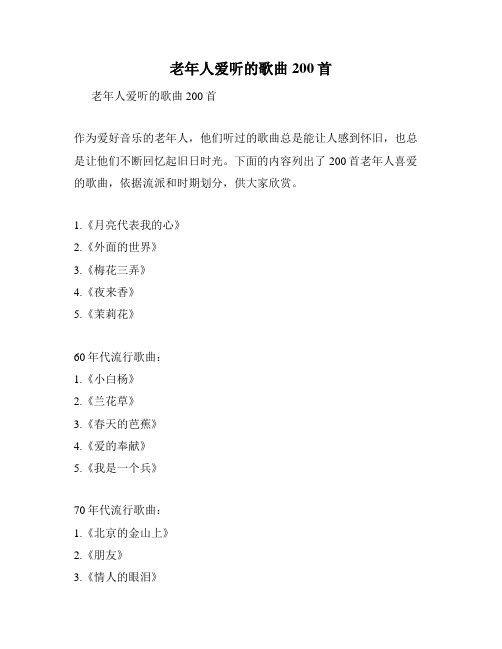 老年人爱听的歌曲 200 首

老年人爱听的歌曲 200 首

作为爱好音乐的老年人，他们听过的歌曲总是能让人感到怀旧，也总是让他们不断回忆起旧日时光。下面的内容列出了 200 首老年人喜爱的歌曲，依据流派和时期划分，供大家欣赏。

1.《月亮代表我的心》
2.《外面的世界》
3.《梅花三弄》
4.《夜来香》
5.《茉莉花》

60 年代流行歌曲：
1.《小白杨》
2.《兰花草》
3.《春天的芭蕉》
4.《爱的奉献》
5.《我是一个兵》

70 年代流行歌曲：
1.《北京的金山上》
2.《朋友》
3.《情人的眼泪》